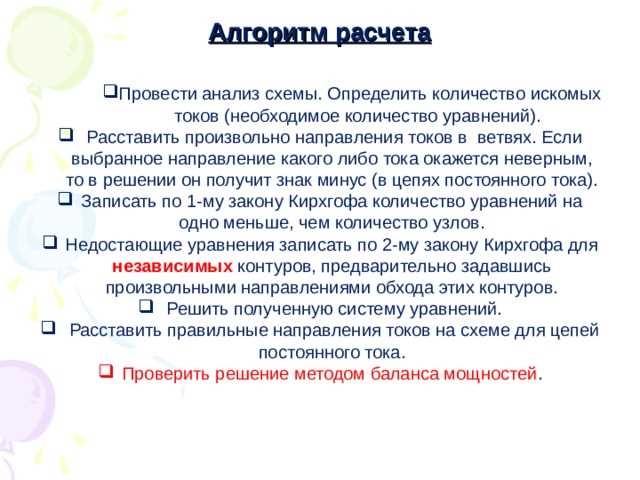 Алгоритм расчета

❑Провести анализ схемы. Определить количество искомых токов (необходимое количество уравнений).

❑ Расставить произвольно направления токов в ветвях. Если выбранное направление какого либо тока окажется неверным, то в решении он получит знак минус (в цепях постоянного тока).

❑ Записать по 1-му закону Кирхгофа количество уравнений на одно меньше, чем количество узлов.

❑ Недостающие уравнения записать по 2-му закону Кирхгофа для независимых контуров, предварительно задавшись произвольными направлениями обхода этих контуров.

❑ Решить полученную систему уравнений.

❑ Расставить правильные направления токов на схеме для цепей постоянного тока.

❑ Проверить решение методом баланса мощностей.